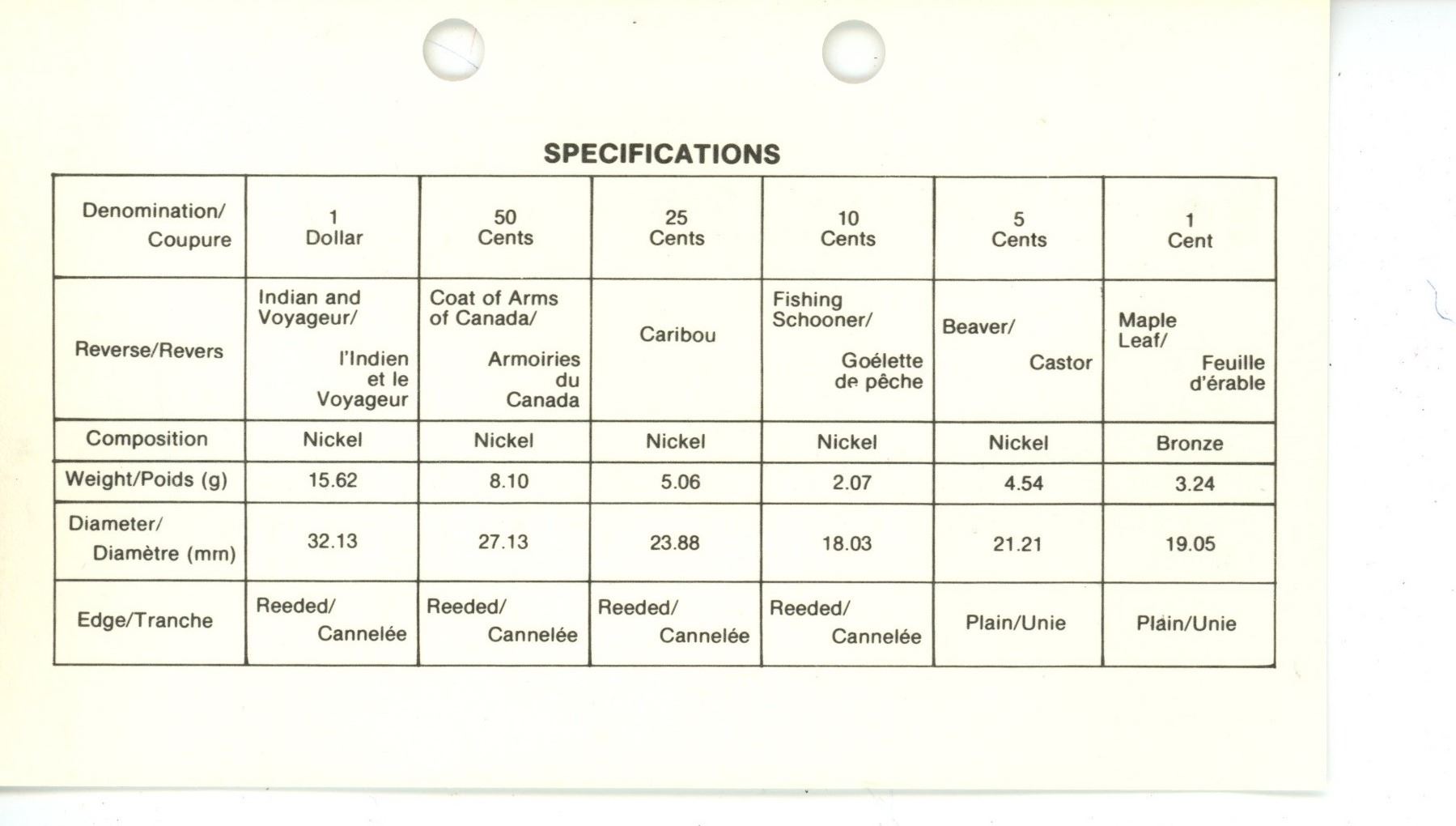 SPECIFICATIONS

| Denomination/ Coupure | 1 Dollar | 50 Cents | 25 Cents | 10 Cents | 5 Cents | 1 Cent |
|---|---|---|---|---|---|---|
| Reverse/Revers | Indian and Voyageur/ l'Indien et le Voyageur | Coat of Arms of Canada/ Armoiries du Canada | Caribou | Fishing Schooner/ Goélette de pêche | Beaver/ Castor | Maple Leaf/ Feuille d'érable |
| Composition | Nickel | Nickel | Nickel | Nickel | Nickel | Bronze |
| Weight/Poids (g) | 15.62 | 8.10 | 5.06 | 2.07 | 4.54 | 3.24 |
| Diameter/ Diamètre (mm) | 32.13 | 27.13 | 23.88 | 18.03 | 21.21 | 19.05 |
| Edge/Tranche | Reeded/ Cannelée | Reeded/ Cannelée | Reeded/ Cannelée | Reeded/ Cannelée | Plain/Unie | Plain/Unie |